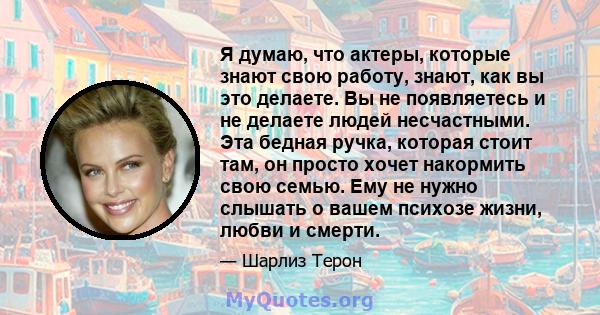 Я думаю, что актеры, которые знают свою работу, знают, как вы это делаете. Вы не появляетесь и не делаете людей несчастными. Эта бедная ручка, которая стоит там, он просто хочет накормить свою семью. Ему не нужно слышать о вашем психозе жизни, любви и смерти.

— Шарлиз Терон

MyQuotes.org